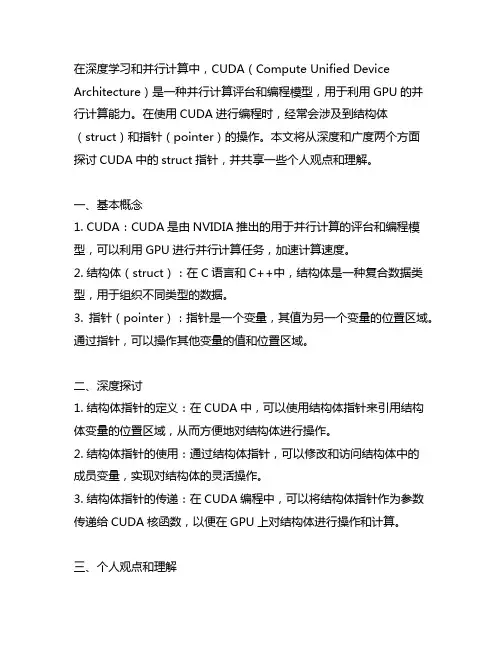 在深度学习和并行计算中，CUDA（Compute Unified Device Architecture）是一种并行计算评台和编程模型，用于利用 GPU 的并行计算能力。在使用 CUDA 进行编程时，经常会涉及到结构体（struct）和指针（pointer）的操作。本文将从深度和广度两个方面探讨 CUDA 中的 struct 指针，并共享一些个人观点和理解。

一、基本概念
1. CUDA：CUDA 是由 NVIDIA 推出的用于并行计算的评台和编程模型，可以利用 GPU 进行并行计算任务，加速计算速度。
2. 结构体（struct）：在 C 语言和 C++中，结构体是一种复合数据类型，用于组织不同类型的数据。
3. 指针（pointer）：指针是一个变量，其值为另一个变量的位置区域。通过指针，可以操作其他变量的值和位置区域。

二、深度探讨
1. 结构体指针的定义：在 CUDA 中，可以使用结构体指针来引用结构体变量的位置区域，从而方便地对结构体进行操作。
2. 结构体指针的使用：通过结构体指针，可以修改和访问结构体中的成员变量，实现对结构体的灵活操作。
3. 结构体指针的传递：在 CUDA 编程中，可以将结构体指针作为参数传递给 CUDA 核函数，以便在 GPU 上对结构体进行操作和计算。

三、个人观点和理解